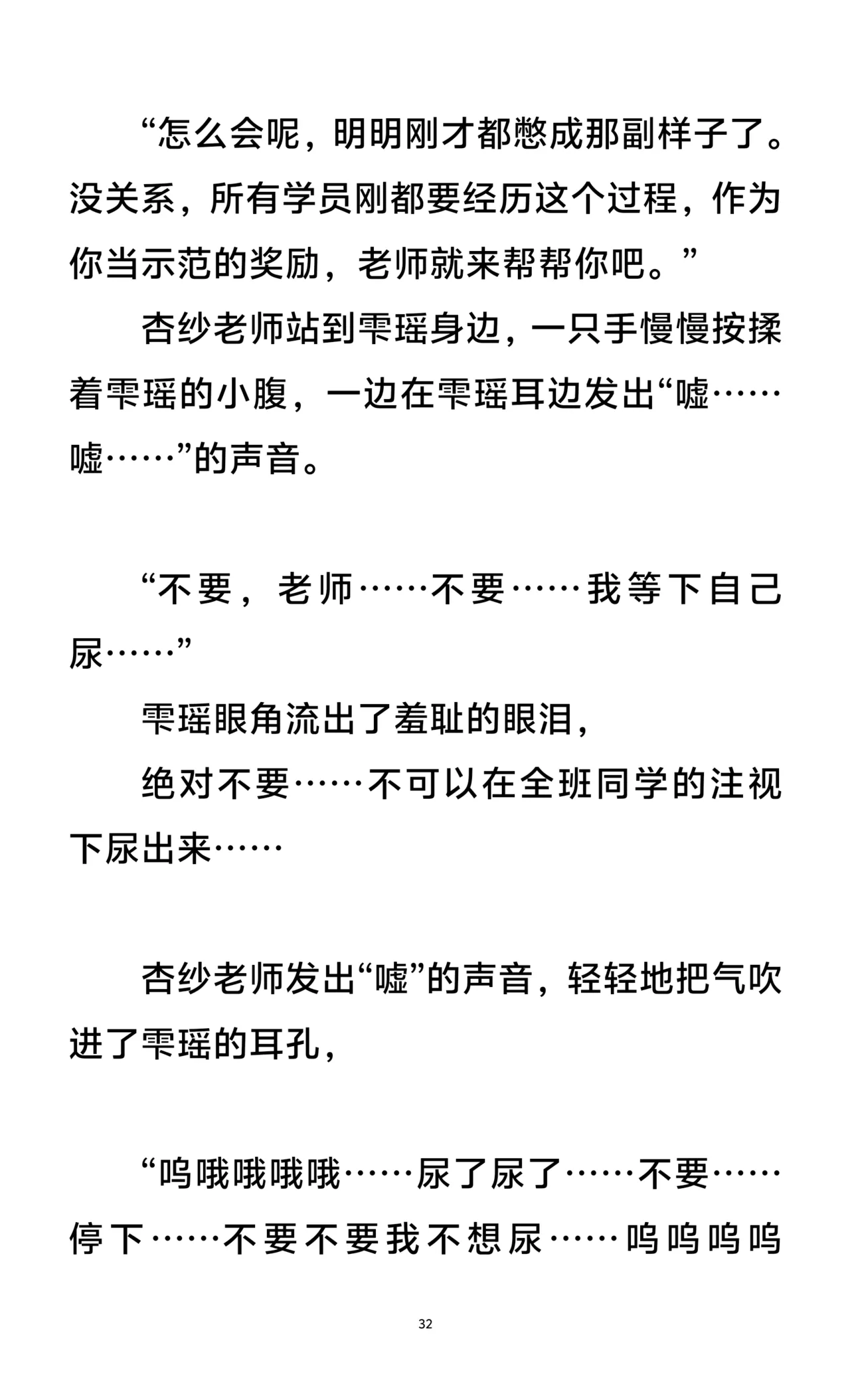 “怎么会呢，明明刚才都憋成那副样子了。没关系，所有学员刚都要经历这个过程，作为你当示范的奖励，老师就来帮帮你吧。”

杏纱老师站到雫瑶身边，一只手慢慢按揉着雫瑶的小腹，一边在雫瑶耳边发出“嘘……嘘……”的声音。

“不要，老师……不要……我等下自己尿……”

雫瑶眼角流出了羞耻的眼泪，

绝对不要……不可以在全班同学的注视下尿出来……

杏纱老师发出“嘘”的声音，轻轻地把气吹进了雫瑶的耳孔，

“呜哦哦哦哦……尿了尿了……不要……停下……不要不要我不想尿……呜呜呜呜

32